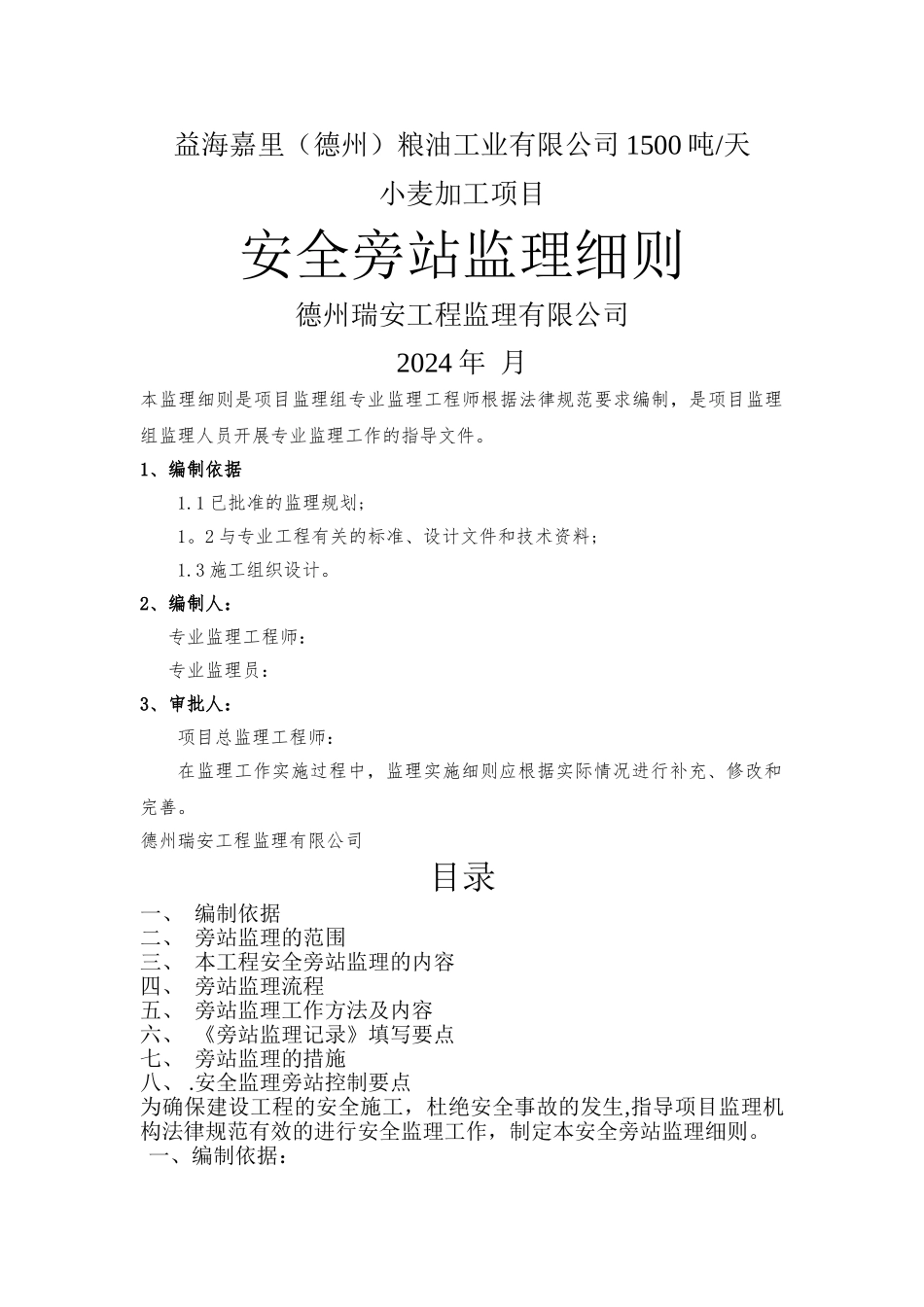 益海嘉里（德州）粮油工业有限公司 1500 吨/天

小麦加工项目

安全旁站监理细则

德州瑞安工程监理有限公司

2024 年 月

本监理细则是项目监理组专业监理工程师根据法律规范要求编制，是项目监理组监理人员开展专业监理工作的指导文件。

1、编制依据

1.1 已批准的监理规划；

1。2 与专业工程有关的标准、设计文件和技术资料；

1.3 施工组织设计。

2、编制人：

专业监理工程师：

专业监理员：

3、审批人：

项目总监理工程师：

在监理工作实施过程中，监理实施细则应根据实际情况进行补充、修改和完善。

德州瑞安工程监理有限公司

目录

一、 编制依据
二、 旁站监理的范围
三、 本工程安全旁站监理的内容
四、 旁站监理流程
五、 旁站监理工作方法及内容
六、 《旁站监理记录》填写要点
七、 旁站监理的措施
八、 .安全监理旁站控制要点

为确保建设工程的安全施工，杜绝安全事故的发生,指导项目监理机构法律规范有效的进行安全监理工作，制定本安全旁站监理细则。

一、编制依据：